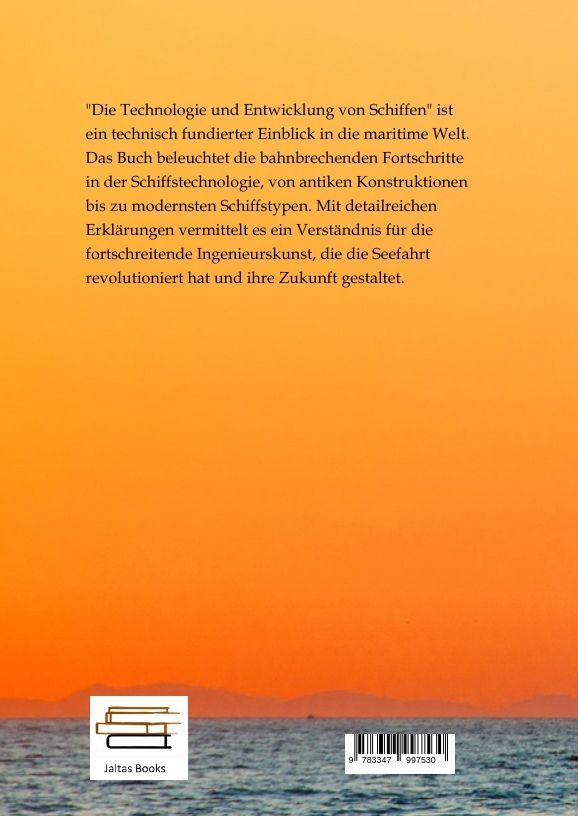 "Die Technologie und Entwicklung von Schiffen" ist ein technisch fundierter Einblick in die maritime Welt. Das Buch beleuchtet die bahnbrechenden Fortschritte in der Schiffstechnologie, von antiken Konstruktionen bis zu modernsten Schiffstypen. Mit detailreichen Erklärungen vermittelt es ein Verständnis für die fortschreitende Ingenieurskunst, die die Seefahrt revolutioniert hat und ihre Zukunft gestaltet.

Jaltas Books

9 783347 997530